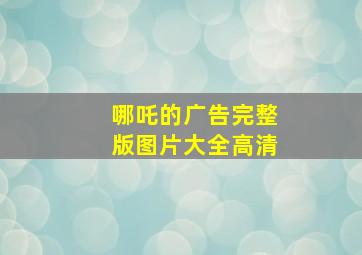 哪吒的广告完整版图片大全高清